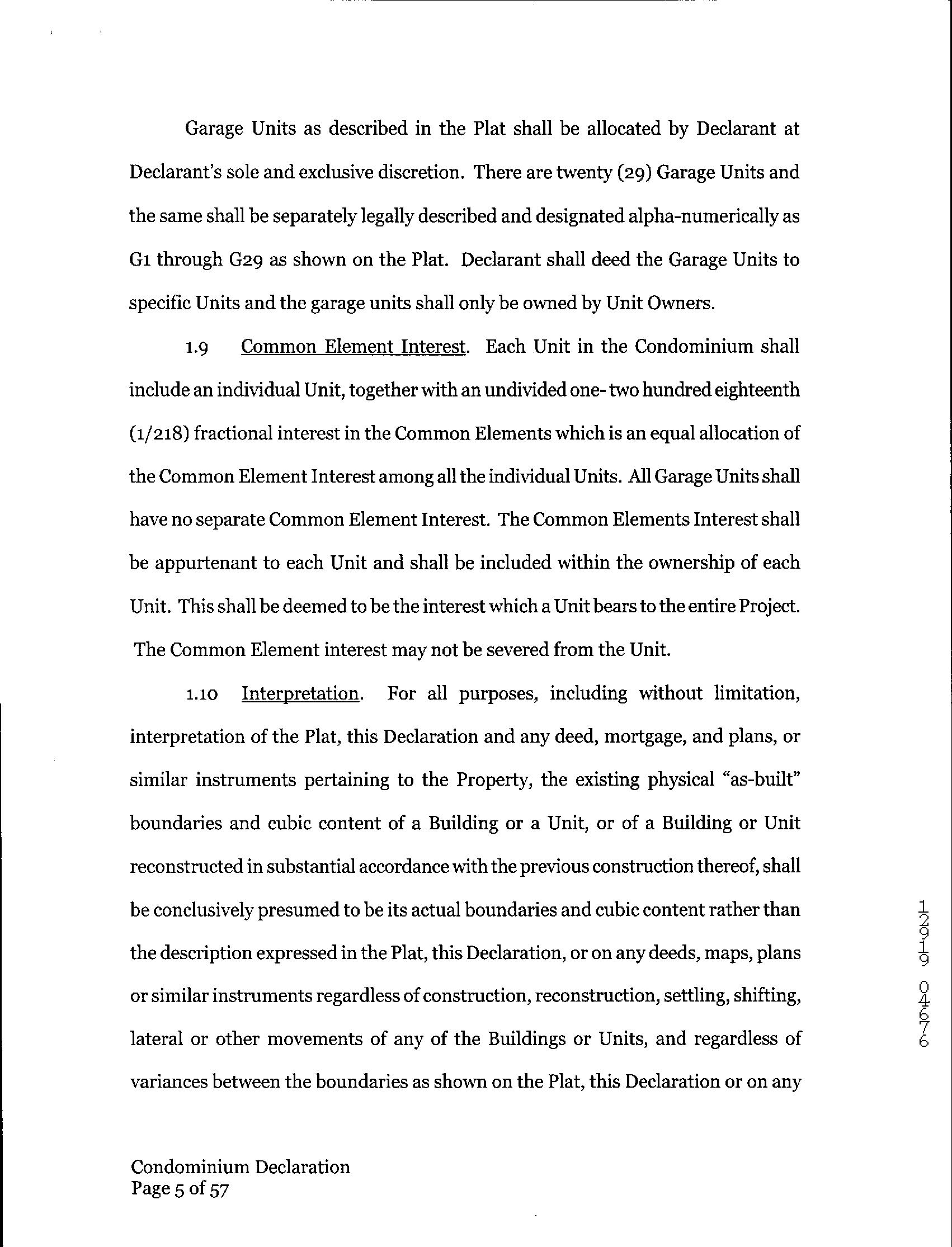 Garage Units as described in the Plat shall be allocated by Declarant at Declarant's sole and exclusive discretion. There are twenty (29) Garage Units and the same shall be separately legally described and designated alpha-numerically as G1 through G29 as shown on the Plat. Declarant shall deed the Garage Units to specific Units and the garage units shall only be owned by Unit Owners.

1.9 Common Element Interest. Each Unit in the Condominium shall include an individual Unit, together with an undivided one- two hundred eighteenth (1/218) fractional interest in the Common Elements which is an equal allocation of the Common Element Interest among all the individual Units. All Garage Units shall have no separate Common Element Interest. The Common Elements Interest shall be appurtenant to each Unit and shall be included within the ownership of each Unit. This shall be deemed to be the interest which a Unit bears to the entire Project. The Common Element interest may not be severed from the Unit.

1.10 Interpretation. For all purposes, including without limitation, interpretation of the Plat, this Declaration and any deed, mortgage, and plans, or similar instruments pertaining to the Property, the existing physical "as-built" boundaries and cubic content of a Building or a Unit, or of a Building or Unit reconstructed in substantial accordance with the previous construction thereof, shall be conclusively presumed to be its actual boundaries and cubic content rather than the description expressed in the Plat, this Declaration, or on any deeds, maps, plans or similar instruments regardless of construction, reconstruction, settling, shifting, lateral or other movements of any of the Buildings or Units, and regardless of variances between the boundaries as shown on the Plat, this Declaration or on any

12919 04676

Condominium Declaration
Page 5 of 57